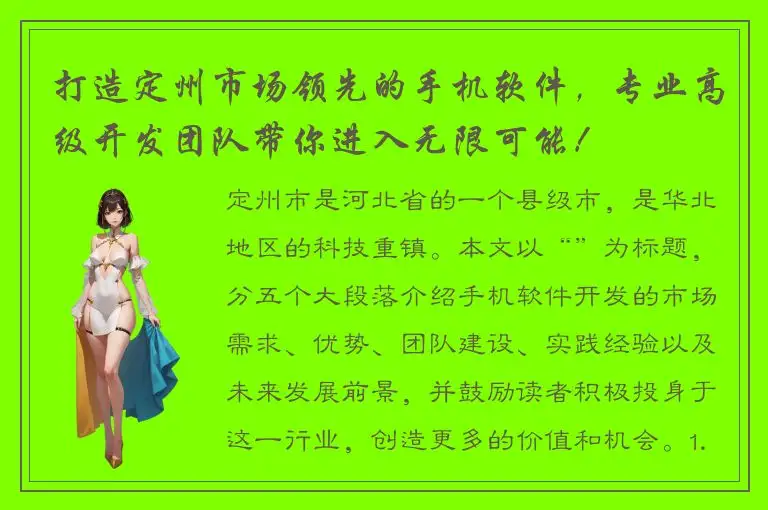 打造定州市场领先的手机软件，专业高级开发团队带你进入无限可能！

定州市是河北省的一个县级市，是华北地区的科技重镇。本文以“”为标题，分五个大段落介绍手机软件开发的市场需求、优势、团队建设、实践经验以及未来发展前景，并鼓励读者积极投身于这一行业，创造更多的价值和机会。1.